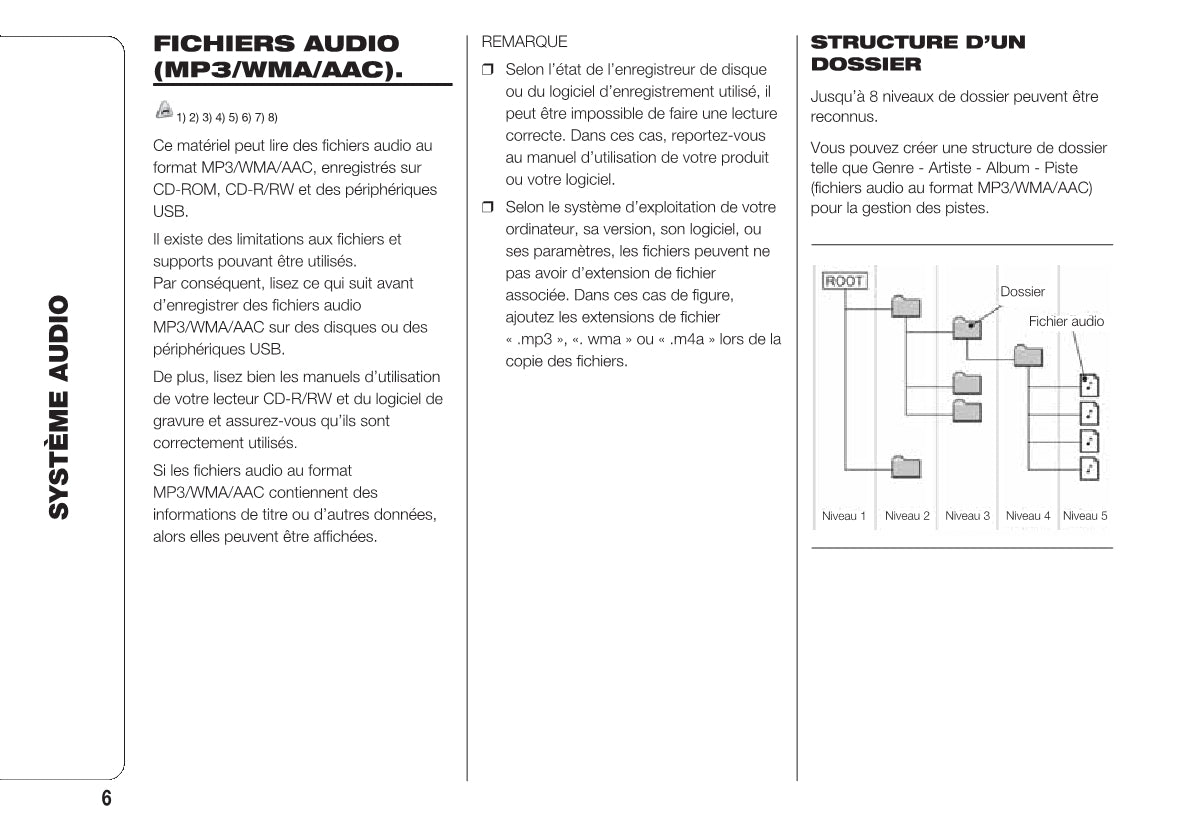 SYSTÈME AUDIO

FICHIERS AUDIO (MP3/WMA/AAC).

1) 2) 3) 4) 5) 6) 7) 8)

Ce matériel peut lire des fichiers audio au format MP3/WMA/AAC, enregistrés sur CD-ROM, CD-R/RW et des périphériques USB.

Il existe des limitations aux fichiers et supports pouvant être utilisés.
Par conséquent, lisez ce qui suit avant d'enregistrer des fichiers audio MP3/WMA/AAC sur des disques ou des périphériques USB.

De plus, lisez bien les manuels d'utilisation de votre lecteur CD-R/RW et du logiciel de gravure et assurez-vous qu'ils sont correctement utilisés.

Si les fichiers audio au format MP3/WMA/AAC contiennent des informations de titre ou d'autres données, alors elles peuvent être affichées.

REMARQUE

❒ Selon l'état de l'enregistreur de disque ou du logiciel d'enregistrement utilisé, il peut être impossible de faire une lecture correcte. Dans ces cas, reportez-vous au manuel d'utilisation de votre produit ou votre logiciel.

❒ Selon le système d'exploitation de votre ordinateur, sa version, son logiciel, ou ses paramètres, les fichiers peuvent ne pas avoir d'extension de fichier associée. Dans ces cas de figure, ajoutez les extensions de fichier « .mp3 », «. wma » ou « .m4a » lors de la copie des fichiers.

STRUCTURE D'UN DOSSIER

Jusqu'à 8 niveaux de dossier peuvent être reconnus.

Vous pouvez créer une structure de dossier telle que Genre - Artiste - Album - Piste (fichiers audio au format MP3/WMA/AAC) pour la gestion des pistes.

ROOT
Dossier
Fichier audio
Niveau 1 Niveau 2 Niveau 3 Niveau 4 Niveau 5

6